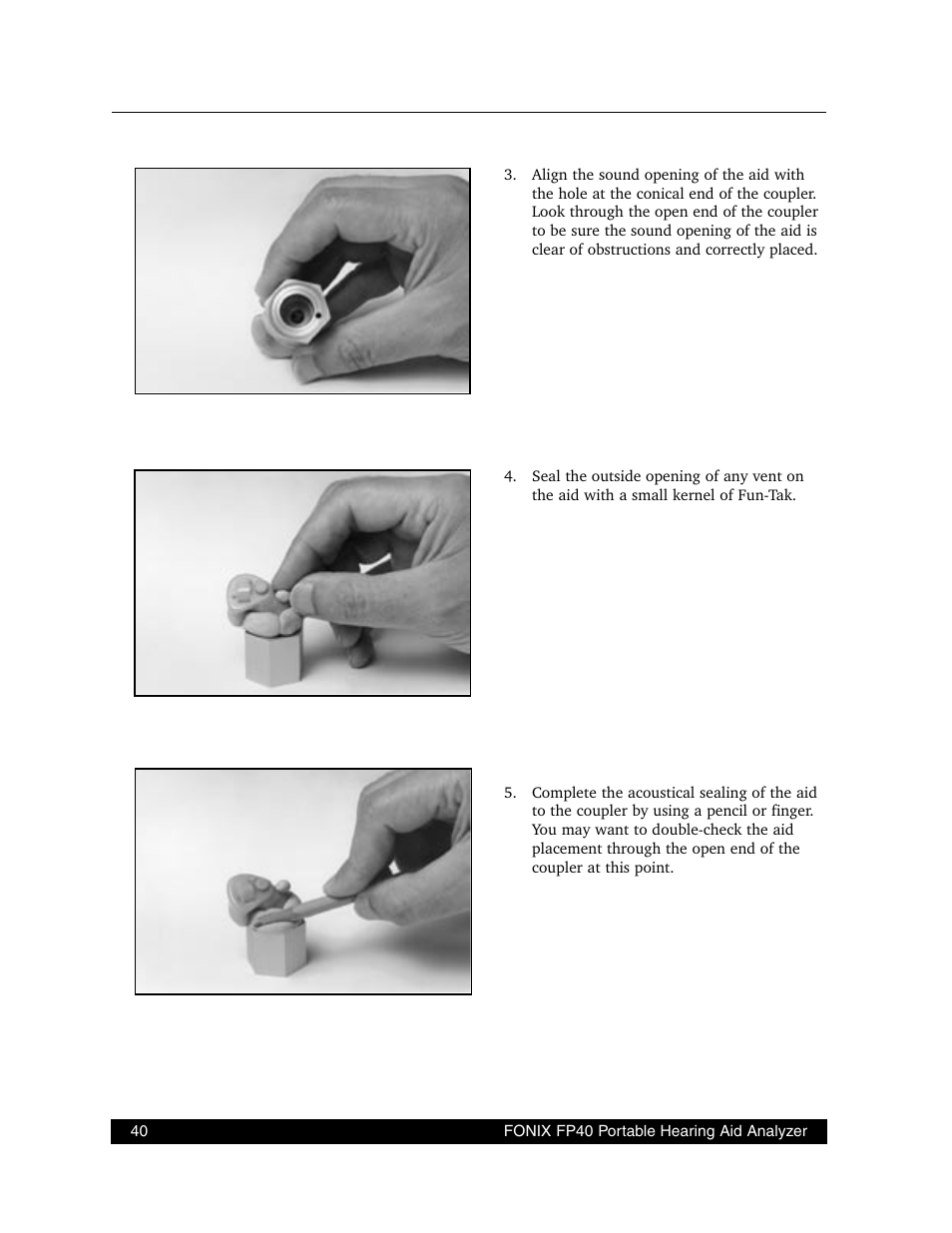 3. Align the sound opening of the aid with the hole at the conical end of the coupler. Look through the open end of the coupler to be sure the sound opening of the aid is clear of obstructions and correctly placed.

4. Seal the outside opening of any vent on the aid with a small kernel of Fun-Tak.

5. Complete the acoustical sealing of the aid to the coupler by using a pencil or finger. You may want to double-check the aid placement through the open end of the coupler at this point.

40 FONIX FP40 Portable Hearing Aid Analyzer